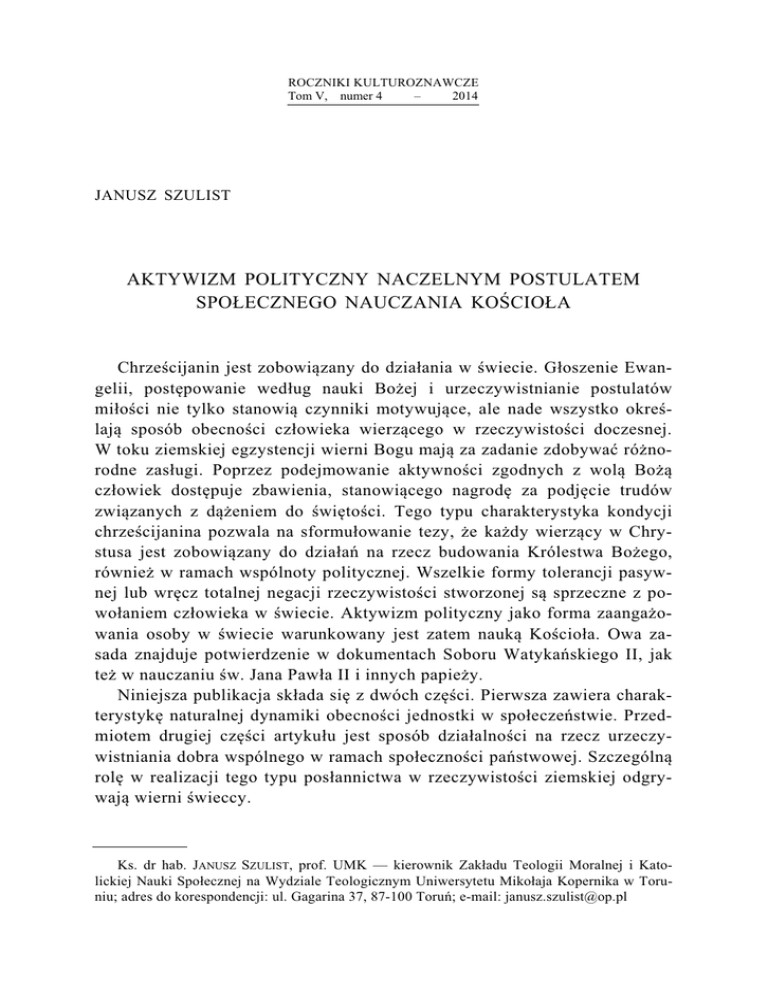 ROCZNIKI KULTUROZNAWCZE
Tom V, numer 4 – 2014

JANUSZ SZULIST

AKTYWIZM POLITYCZNY NACZELNYM POSTULATEM SPOŁECZNEGO NAUCZANIA KOŚCIOŁA

Chrześcijanin jest zobowiązany do działania w świecie. Głoszenie Ewangelii, postępowanie według nauki Bożej i urzeczywistnianie postulatów miłości nie tylko stanowią czynniki motywujące, ale nade wszystko określają sposób obecności człowieka wierzącego w rzeczywistości doczesnej. W toku ziemskiej egzystencji wierni Bogu mają za zadanie zdobywać różnorodne zasługi. Poprzez podejmowanie aktywności zgodnych z wolą Bożą człowiek dostępuje zbawienia, stanowiącego nagrodę za podjęcie trudów związanych z dążeniem do świętości. Tego typu charakterystyka kondycji chrześcijanina pozwala na sformułowanie tezy, że każdy wierzący w Chrystusa jest zobowiązany do działań na rzecz budowania Królestwa Bożego, również w ramach wspólnoty politycznej. Wszelkie formy tolerancji pasywnej lub wręcz totalnej negacji rzeczywistości stworzonej są sprzeczne z powołaniem człowieka w świecie. Aktywizm polityczny jako forma zaangażowania osoby w świecie warunkowany jest zatem nauką Kościoła. Owa zasada znajduje potwierdzenie w dokumentach Soboru Watykańskiego II, jak też w nauczaniu św. Jana Pawła II i innych papieży.

Niniejsza publikacja składa się z dwóch części. Pierwsza zawiera charakterystykę naturalnej dynamiki obecności jednostki w społeczeństwie. Przedmiotem drugiej części artykułu jest sposób działalności na rzecz urzeczywistniania dobra wspólnego w ramach społeczności państwowej. Szczególną rolę w realizacji tego typu posłannictwa w rzeczywistości ziemskiej odgrywają wierni świeccy.

Ks. dr hab. JANUSZ SZULIST, prof. UMK — kierownik Zakładu Teologii Moralnej i Katolickiej Nauki Społecznej na Wydziale Teologicznym Uniwersytetu Mikołaja Kopernika w Toruniu; adres do korespondencji: ul. Gagarina 37, 87-100 Toruń; e-mail: janusz.szulist@op.pl